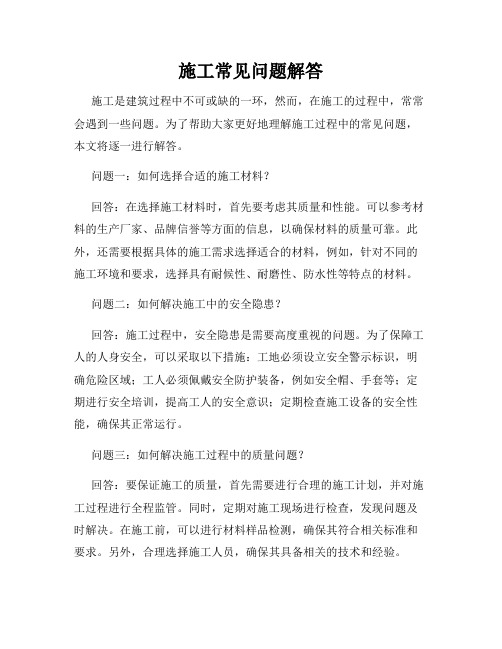 施工常见问题解答

施工是建筑过程中不可或缺的一环，然而，在施工的过程中，常常会遇到一些问题。为了帮助大家更好地理解施工过程中的常见问题，本文将逐一进行解答。

问题一：如何选择合适的施工材料？

回答：在选择施工材料时，首先要考虑其质量和性能。可以参考材料的生产厂家、品牌信誉等方面的信息，以确保材料的质量可靠。此外，还需要根据具体的施工需求选择适合的材料，例如，针对不同的施工环境和要求，选择具有耐候性、耐磨性、防水性等特点的材料。

问题二：如何解决施工中的安全隐患？

回答：施工过程中，安全隐患是需要高度重视的问题。为了保障工人的人身安全，可以采取以下措施：工地必须设立安全警示标识，明确危险区域；工人必须佩戴安全防护装备，例如安全帽、手套等；定期进行安全培训，提高工人的安全意识；定期检查施工设备的安全性能，确保其正常运行。

问题三：如何解决施工过程中的质量问题？

回答：要保证施工的质量，首先需要进行合理的施工计划，并对施工过程进行全程监管。同时，定期对施工现场进行检查，发现问题及时解决。在施工前，可以进行材料样品检测，确保其符合相关标准和要求。另外，合理选择施工人员，确保其具备相关的技术和经验。